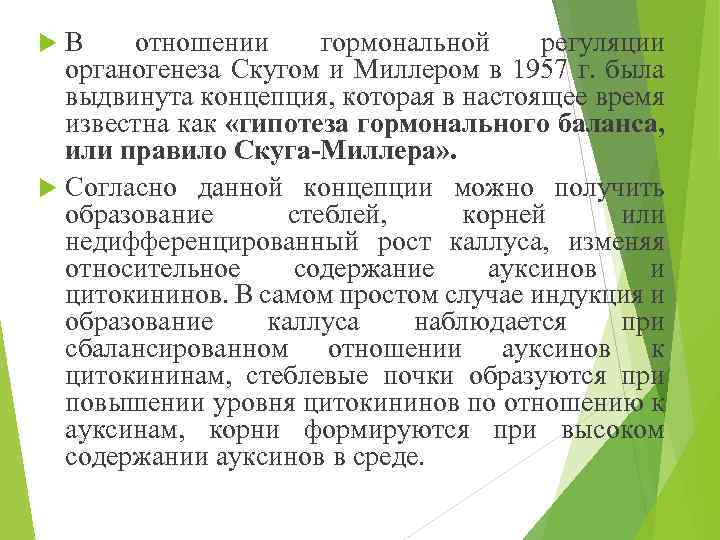 В отношении гормональной регуляции органогенеза Скугом и Миллером в 1957 г. была выдвинута концепция, которая в настоящее время известна как «гипотеза гормонального баланса, или правило Скуга-Миллера».

Согласно данной концепции можно получить образование стеблей, корней или недифференцированный рост каллуса, изменяя относительное содержание ауксинов и цитокининов. В самом простом случае индукция и образование каллуса наблюдается при сбалансированном отношении ауксинов к цитокининам, стеблевые почки образуются при повышении уровня цитокининов по отношению к ауксинам, корни формируются при высоком содержании ауксинов в среде.